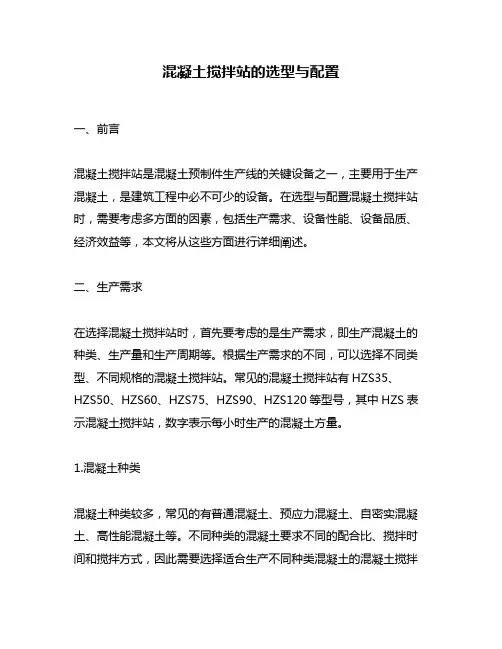 混凝土搅拌站的选型与配置

一、前言

混凝土搅拌站是混凝土预制件生产线的关键设备之一，主要用于生产混凝土，是建筑工程中必不可少的设备。在选型与配置混凝土搅拌站时，需要考虑多方面的因素，包括生产需求、设备性能、设备品质、经济效益等，本文将从这些方面进行详细阐述。

二、生产需求

在选择混凝土搅拌站时，首先要考虑的是生产需求，即生产混凝土的种类、生产量和生产周期等。根据生产需求的不同，可以选择不同类型、不同规格的混凝土搅拌站。常见的混凝土搅拌站有 HZS35、HZS50、HZS60、HZS75、HZS90、HZS120 等型号，其中 HZS 表示混凝土搅拌站，数字表示每小时生产的混凝土方量。

1.混凝土种类

混凝土种类较多，常见的有普通混凝土、预应力混凝土、自密实混凝土、高性能混凝土等。不同种类的混凝土要求不同的配合比、搅拌时间和搅拌方式，因此需要选择适合生产不同种类混凝土的混凝土搅拌